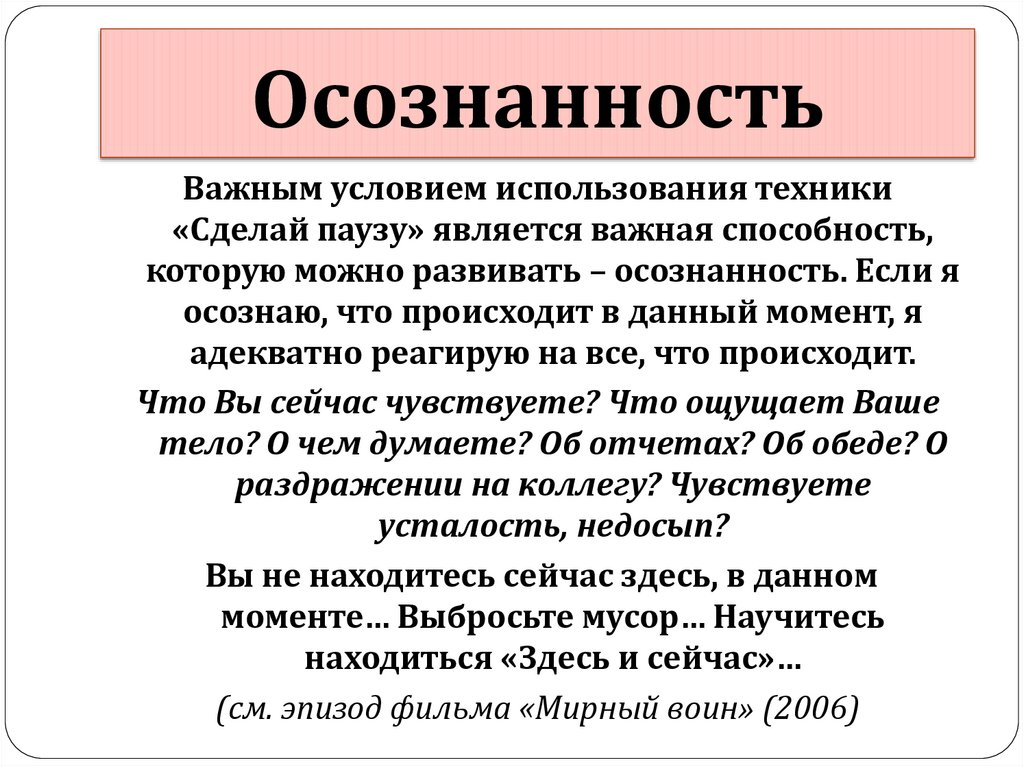 Осознанность

Важным условием использования техники «Сделай паузу» является важная способность, которую можно развивать – осознанность. Если я осознаю, что происходит в данный момент, я адекватно реагирую на все, что происходит.

Что Вы сейчас чувствуете? Что ощущает Ваше тело? О чем думаете? Об отчетах? Об обеде? О раздражении на коллегу? Чувствуете усталость, недосып?

Вы не находитесь сейчас здесь, в данном моменте… Выбросьте мусор… Научитесь находиться «Здесь и сейчас»…

(см. эпизод фильма «Мирный воин» (2006)